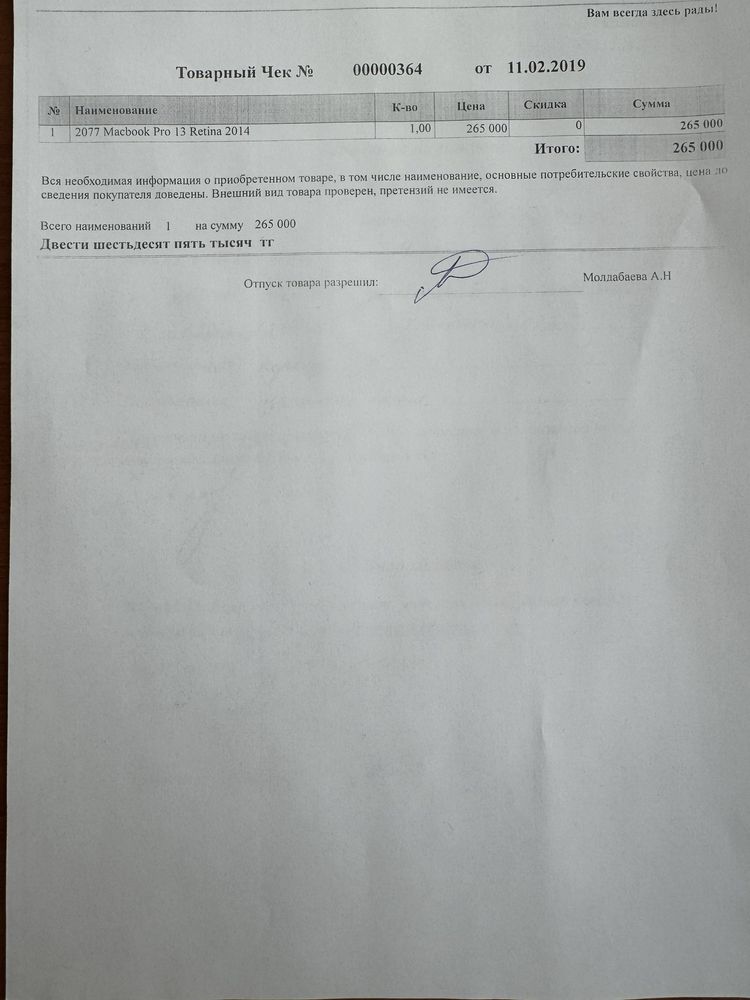 Вам всегда здесь рады!

Товарный Чек № 00000364 от 11.02.2019

| № | Наименование | К-во | Цена | Скидка | Сумма |
|---|---|---|---|---|---|
| 1 | 2077 Macbook Pro 13 Retina 2014 | 1,00 | 265 000 | 0 | 265 000 |
| | | | | Итого: | 265 000 |

Вся необходимая информация о приобретенном товаре, в том числе наименование, основные потребительские свойства, цена до сведения покупателя доведены. Внешний вид товара проверен, претензий не имеется.

Всего наименований 1 на сумму 265 000
Двести шестьдесят пять тысяч тг

Отпуск товара разрешил: Молдабаева А.Н